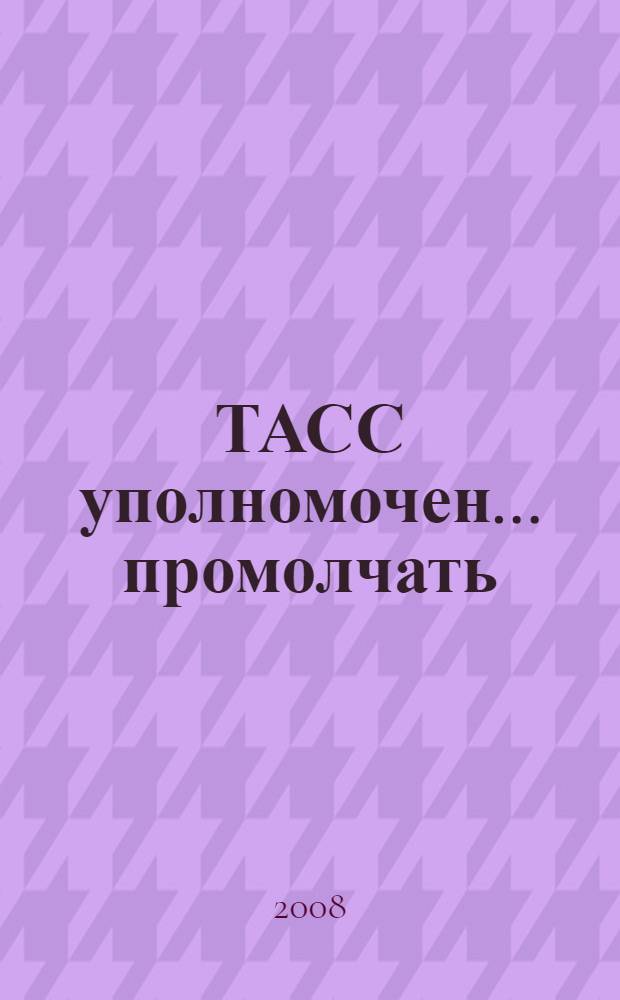 ТАСС уполномочен... промолчать

2008